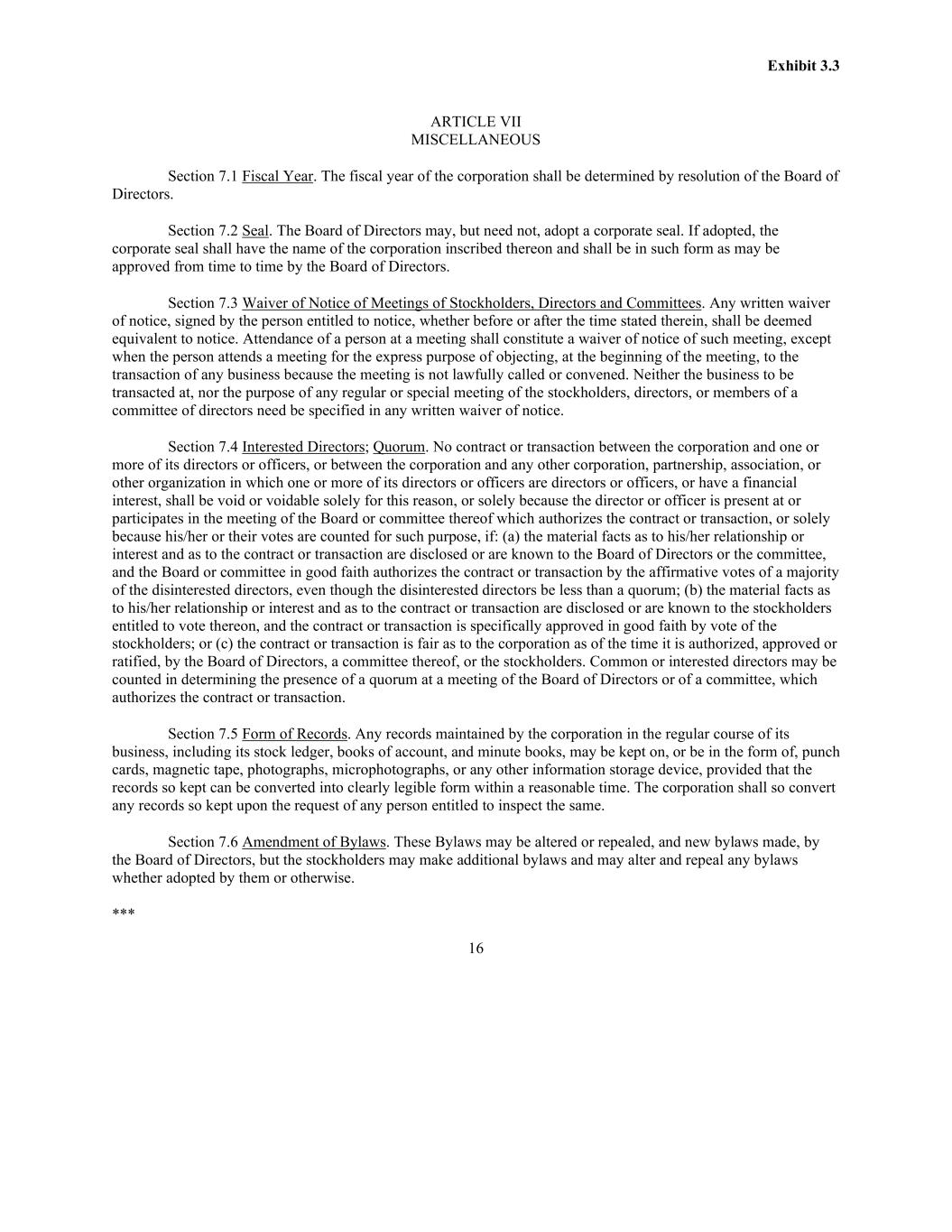 Exhibit 3.3

ARTICLE VII
MISCELLANEOUS

Section 7.1 Fiscal Year. The fiscal year of the corporation shall be determined by resolution of the Board of Directors.

Section 7.2 Seal. The Board of Directors may, but need not, adopt a corporate seal. If adopted, the corporate seal shall have the name of the corporation inscribed thereon and shall be in such form as may be approved from time to time by the Board of Directors.

Section 7.3 Waiver of Notice of Meetings of Stockholders, Directors and Committees. Any written waiver of notice, signed by the person entitled to notice, whether before or after the time stated therein, shall be deemed equivalent to notice. Attendance of a person at a meeting shall constitute a waiver of notice of such meeting, except when the person attends a meeting for the express purpose of objecting, at the beginning of the meeting, to the transaction of any business because the meeting is not lawfully called or convened. Neither the business to be transacted at, nor the purpose of any regular or special meeting of the stockholders, directors, or members of a committee of directors need be specified in any written waiver of notice.

Section 7.4 Interested Directors; Quorum. No contract or transaction between the corporation and one or more of its directors or officers, or between the corporation and any other corporation, partnership, association, or other organization in which one or more of its directors or officers are directors or officers, or have a financial interest, shall be void or voidable solely for this reason, or solely because the director or officer is present at or participates in the meeting of the Board or committee thereof which authorizes the contract or transaction, or solely because his/her or their votes are counted for such purpose, if: (a) the material facts as to his/her relationship or interest and as to the contract or transaction are disclosed or are known to the Board of Directors or the committee, and the Board or committee in good faith authorizes the contract or transaction by the affirmative votes of a majority of the disinterested directors, even though the disinterested directors be less than a quorum; (b) the material facts as to his/her relationship or interest and as to the contract or transaction are disclosed or are known to the stockholders entitled to vote thereon, and the contract or transaction is specifically approved in good faith by vote of the stockholders; or (c) the contract or transaction is fair as to the corporation as of the time it is authorized, approved or ratified, by the Board of Directors, a committee thereof, or the stockholders. Common or interested directors may be counted in determining the presence of a quorum at a meeting of the Board of Directors or of a committee, which authorizes the contract or transaction.

Section 7.5 Form of Records. Any records maintained by the corporation in the regular course of its business, including its stock ledger, books of account, and minute books, may be kept on, or be in the form of, punch cards, magnetic tape, photographs, microphotographs, or any other information storage device, provided that the records so kept can be converted into clearly legible form within a reasonable time. The corporation shall so convert any records so kept upon the request of any person entitled to inspect the same.

Section 7.6 Amendment of Bylaws. These Bylaws may be altered or repealed, and new bylaws made, by the Board of Directors, but the stockholders may make additional bylaws and may alter and repeal any bylaws whether adopted by them or otherwise.

***

16